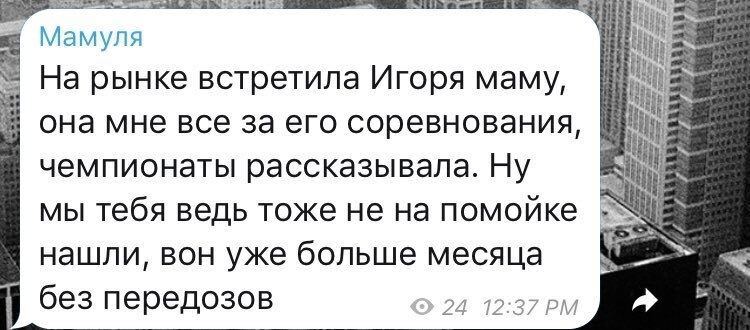 Мамуля
На рынке встретила Игоря маму, она мне все за его соревнования, чемпионаты рассказывала. Ну мы тебя ведь тоже не на помойке нашли, вон уже больше месяца без передозов
24 12:37 PM